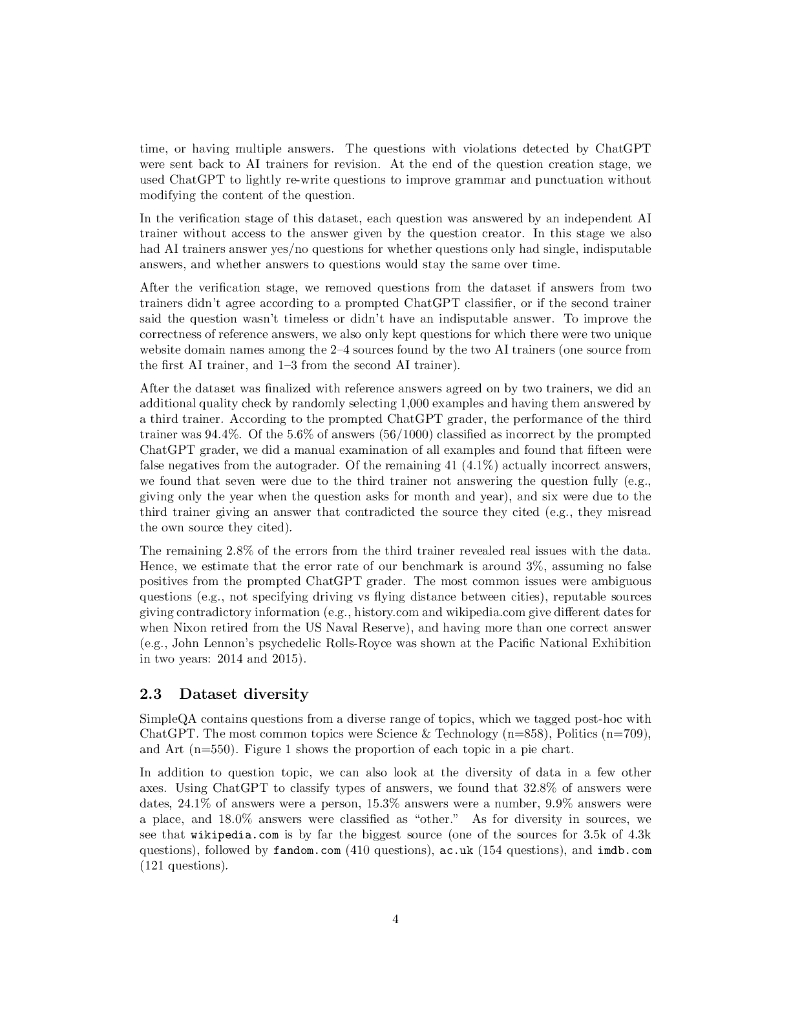 time, or having multiple answers. The questions with violations detected by ChatGPT were sent back to AI trainers for revision. At the end of the question creation stage, we used ChatGPT to lightly re-write questions to improve grammar and punctuation without modifying the content of the question.

In the verification stage of this dataset, each question was answered by an independent AI trainer without access to the answer given by the question creator. In this stage we also had AI trainers answer yes/no questions for whether questions only had single, indisputable answers, and whether answers to questions would stay the same over time.

After the verification stage, we removed questions from the dataset if answers from two trainers didn't agree according to a prompted ChatGPT classifier, or if the second trainer said the question wasn't timeless or didn't have an indisputable answer. To improve the correctness of reference answers, we also only kept questions for which there were two unique website domain names among the 2–4 sources found by the two AI trainers (one source from the first AI trainer, and 1–3 from the second AI trainer).

After the dataset was finalized with reference answers agreed on by two trainers, we did an additional quality check by randomly selecting 1,000 examples and having them answered by a third trainer. According to the prompted ChatGPT grader, the performance of the third trainer was 94.4%. Of the 5.6% of answers (56/1000) classified as incorrect by the prompted ChatGPT grader, we did a manual examination of all examples and found that fifteen were false negatives from the autograder. Of the remaining 41 (4.1%) actually incorrect answers, we found that seven were due to the third trainer not answering the question fully (e.g., giving only the year when the question asks for month and year), and six were due to the third trainer giving an answer that contradicted the source they cited (e.g., they misread the own source they cited).

The remaining 2.8% of the errors from the third trainer revealed real issues with the data. Hence, we estimate that the error rate of our benchmark is around 3%, assuming no false positives from the prompted ChatGPT grader. The most common issues were ambiguous questions (e.g., not specifying driving vs flying distance between cities), reputable sources giving contradictory information (e.g., history.com and wikipedia.com give different dates for when Nixon retired from the US Naval Reserve), and having more than one correct answer (e.g., John Lennon's psychedelic Rolls-Royce was shown at the Pacific National Exhibition in two years: 2014 and 2015).

2.3 Dataset diversity

SimpleQA contains questions from a diverse range of topics, which we tagged post-hoc with ChatGPT. The most common topics were Science & Technology (n=858), Politics (n=709), and Art (n=550). Figure 1 shows the proportion of each topic in a pie chart.

In addition to question topic, we can also look at the diversity of data in a few other axes. Using ChatGPT to classify types of answers, we found that 32.8% of answers were dates, 24.1% of answers were a person, 15.3% answers were a number, 9.9% answers were a place, and 18.0% answers were classified as "other." As for diversity in sources, we see that wikipedia.com is by far the biggest source (one of the sources for 3.5k of 4.3k questions), followed by fandom.com (410 questions), ac.uk (154 questions), and imdb.com (121 questions).

4